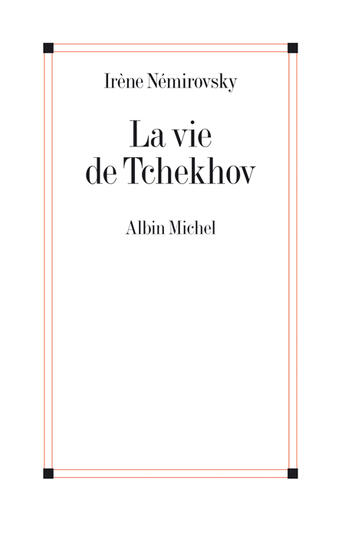 Irène Némirovsky

La vie de Tchekhov

Albin Michel